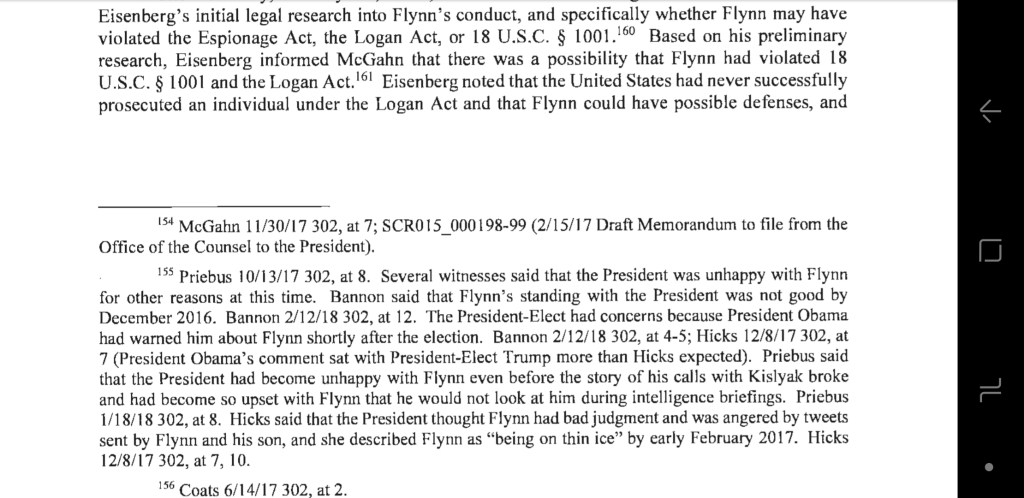 Eisenberg's initial legal research into Flynn's conduct, and specifically whether Flynn may have violated the Espionage Act, the Logan Act, or 18 U.S.C. § 1001.$^{160}$ Based on his preliminary research, Eisenberg informed McGahn that there was a possibility that Flynn had violated 18 U.S.C. § 1001 and the Logan Act.$^{161}$ Eisenberg noted that the United States had never successfully prosecuted an individual under the Logan Act and that Flynn could have possible defenses, and

$^{154}$ McGahn 11/30/17 302, at 7; SCR015_000198-99 (2/15/17 Draft Memorandum to file from the Office of the Counsel to the President).

$^{155}$ Priebus 10/13/17 302, at 8. Several witnesses said that the President was unhappy with Flynn for other reasons at this time. Bannon said that Flynn's standing with the President was not good by December 2016. Bannon 2/12/18 302, at 12. The President-Elect had concerns because President Obama had warned him about Flynn shortly after the election. Bannon 2/12/18 302, at 4-5; Hicks 12/8/17 302, at 7 (President Obama's comment sat with President-Elect Trump more than Hicks expected). Priebus said that the President had become unhappy with Flynn even before the story of his calls with Kislyak broke and had become so upset with Flynn that he would not look at him during intelligence briefings. Priebus 1/18/18 302, at 8. Hicks said that the President thought Flynn had bad judgment and was angered by tweets sent by Flynn and his son, and she described Flynn as "being on thin ice" by early February 2017. Hicks 12/8/17 302, at 7, 10.

$^{156}$ Coats 6/14/17 302, at 2.